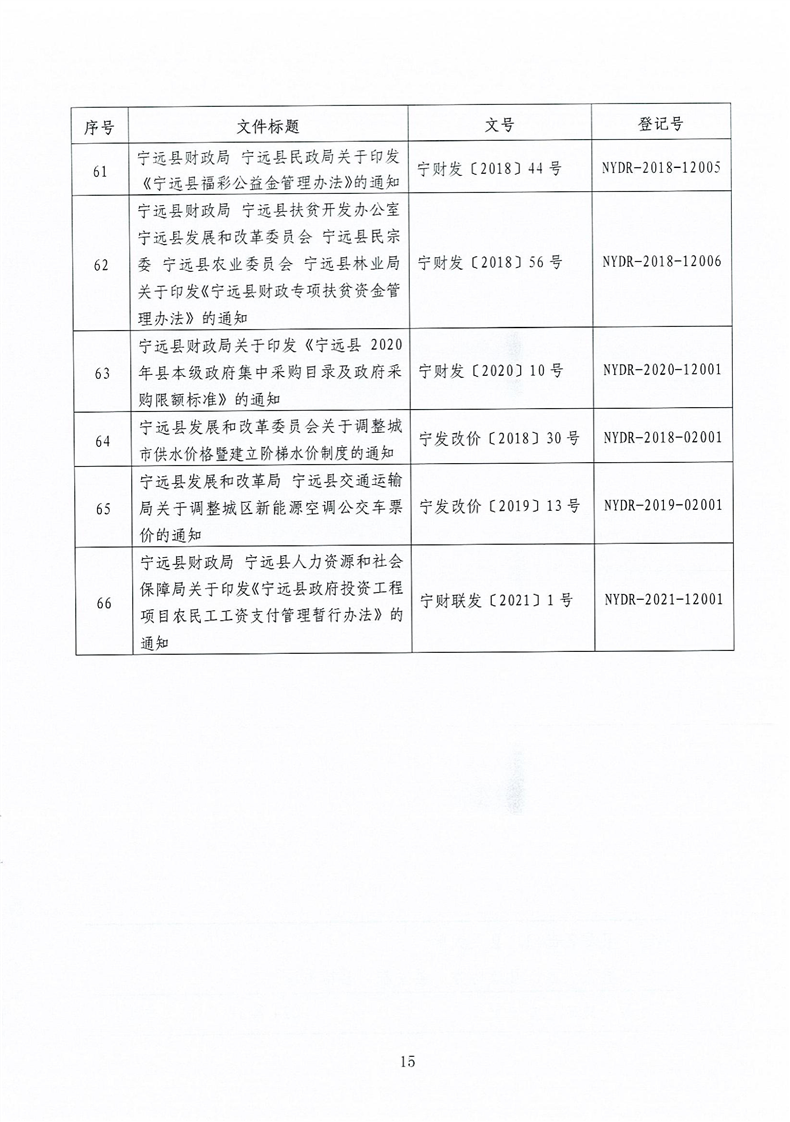 | 序号 | 文件标题 | 文号 | 登记号 |
|---|---|---|---|
| 61 | 宁远县财政局 宁远县民政局关于印发《宁远县福彩公益金管理办法》的通知 | 宁财发〔2018〕44号 | NYDR-2018-12005 |
| 62 | 宁远县财政局 宁远县扶贫开发办公室 宁远县发展和改革委员会 宁远县民宗委 宁远县农业委员会 宁远县林业局关于印发《宁远县财政专项扶贫资金管理办法》的通知 | 宁财发〔2018〕56号 | NYDR-2018-12006 |
| 63 | 宁远县财政局关于印发《宁远县2020年县本级政府集中采购目录及政府采购限额标准》的通知 | 宁财发〔2020〕10号 | NYDR-2020-12001 |
| 64 | 宁远县发展和改革委员会关于调整城市供水价格暨建立阶梯水价制度的通知 | 宁发改价〔2018〕30号 | NYDR-2018-02001 |
| 65 | 宁远县发展和改革局 宁远县交通运输局关于调整城区新能源空调公交车票价的通知 | 宁发改价〔2019〕13号 | NYDR-2019-02001 |
| 66 | 宁远县财政局 宁远县人力资源和社会保障局关于印发《宁远县政府投资工程项目农民工工资支付管理暂行办法》的通知 | 宁财联发〔2021〕1号 | NYDR-2021-12001 |

15